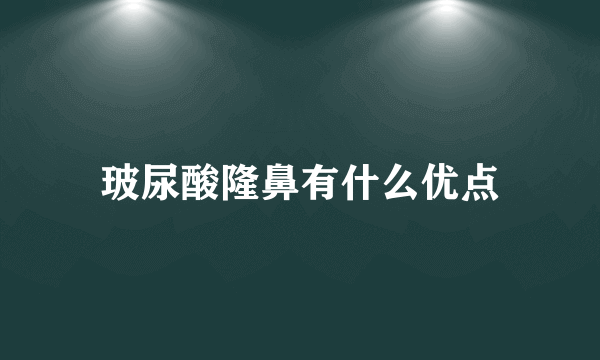 玻尿酸隆鼻有什么优点